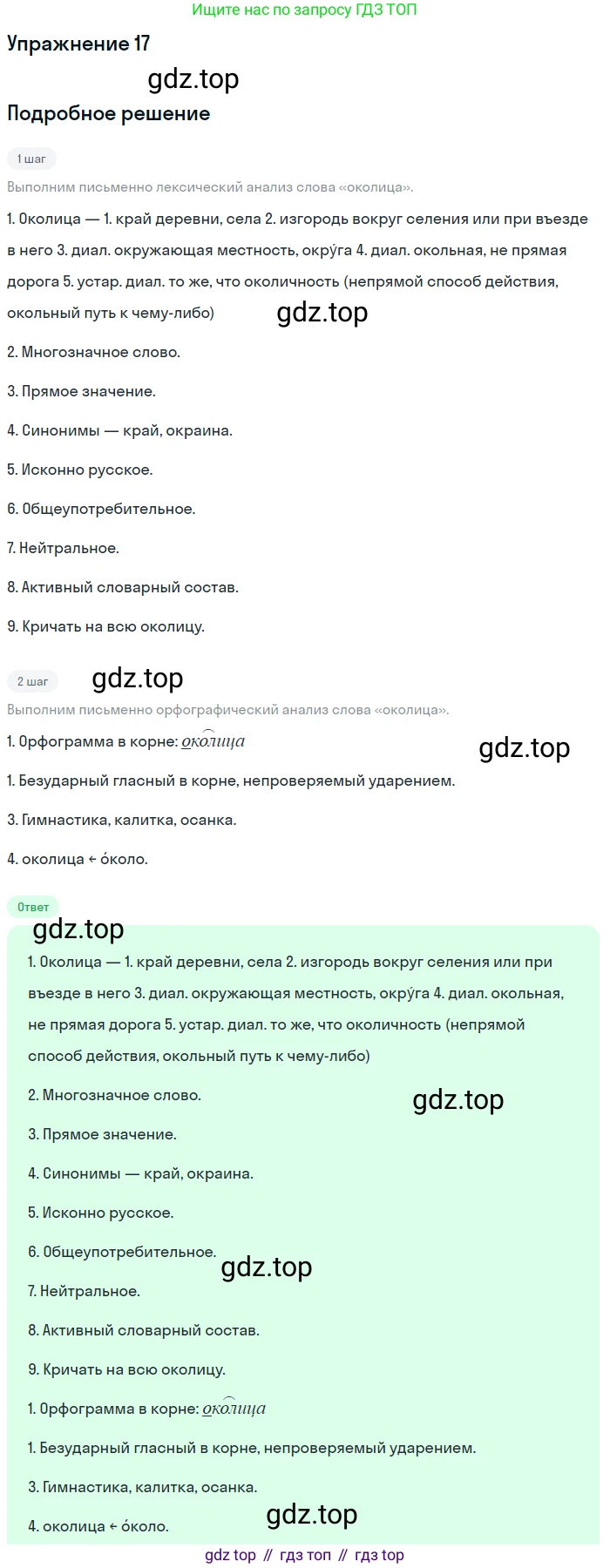 Ищите нас по запросу ГДЗ ТОП

Упражнение 17

Подробное решение

1 шаг

Выполним письменно лексический анализ слова «околица».

1. Околица — 1. край деревни, села 2. изгородь вокруг селения или при въезде в него 3. диал. окружающая местность, окру́га 4. диал. окольная, не прямая дорога 5. устар. диал. то же, что околичность (непрямой способ действия, окольный путь к чему-либо)

2. Многозначное слово.

3. Прямое значение.

4. Синонимы — край, окраина.

5. Исконно русское.

6. Общеупотребительное.

7. Нейтральное.

8. Активный словарный состав.

9. Кричать на всю околицу.

2 шаг

Выполним письменно орфографический анализ слова «околица».

1. Орфограмма в корне: околица

1. Безударный гласный в корне, непроверяемый ударением.

3. Гимнастика, калитка, осанка.

4. околица ← о́коло.

Ответ

1. Околица — 1. край деревни, села 2. изгородь вокруг селения или при въезде в него 3. диал. окружающая местность, окру́га 4. диал. окольная, не прямая дорога 5. устар. диал. то же, что околичность (непрямой способ действия, окольный путь к чему-либо)

2. Многозначное слово.

3. Прямое значение.

4. Синонимы — край, окраина.

5. Исконно русское.

6. Общеупотребительное.

7. Нейтральное.

8. Активный словарный состав.

9. Кричать на всю околицу.

1. Орфограмма в корне: околица

1. Безударный гласный в корне, непроверяемый ударением.

3. Гимнастика, калитка, осанка.

4. околица ← о́коло.

gdz top // гдз топ // гдз top

gdz.top